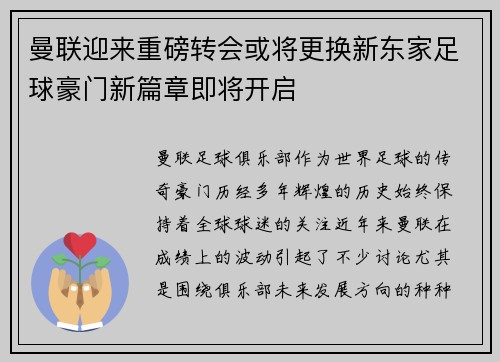 曼联迎来重磅转会或将更换新东家足球豪门新篇章即将开启

曼联足球俱乐部作为世界足球的传奇豪门历经多年辉煌的历史始终保持着全球球迷的关注近年来曼联在成绩上的波动引起了不少讨论尤其是围绕俱乐部未来发展方向的种种